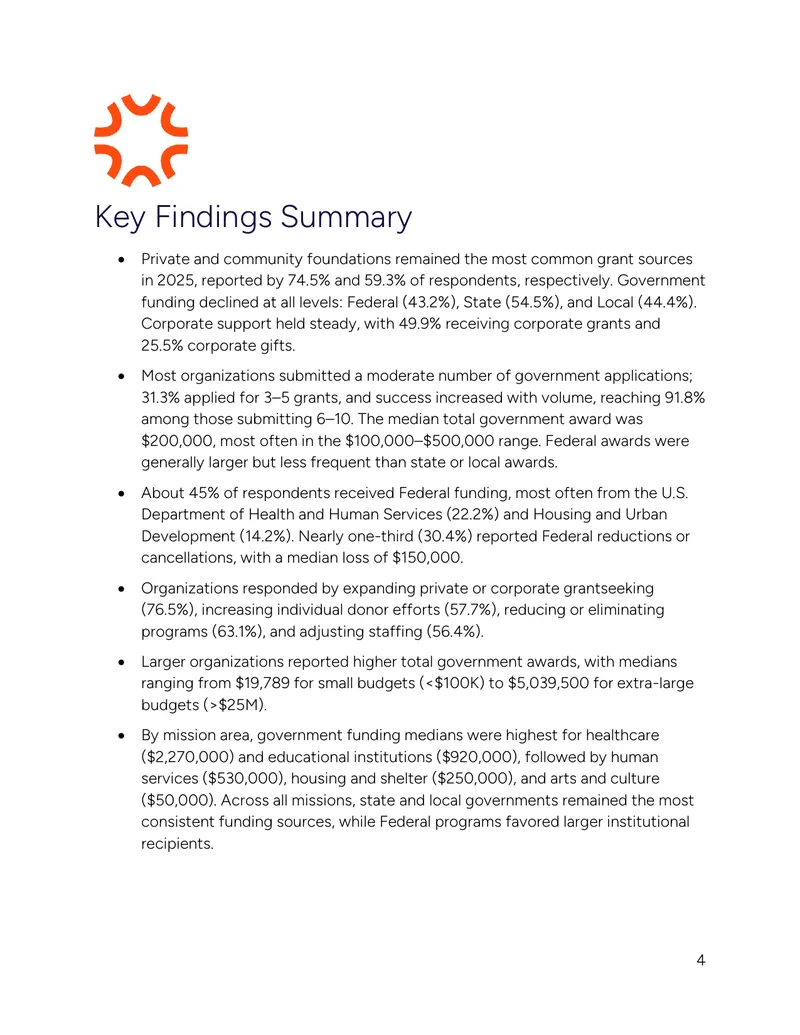 Key Findings Summary

• Private and community foundations remained the most common grant sources in 2025, reported by 74.5% and 59.3% of respondents, respectively. Government funding declined at all levels: Federal (43.2%), State (54.5%), and Local (44.4%). Corporate support held steady, with 49.9% receiving corporate grants and 25.5% corporate gifts.

• Most organizations submitted a moderate number of government applications; 31.3% applied for 3–5 grants, and success increased with volume, reaching 91.8% among those submitting 6–10. The median total government award was $200,000, most often in the $100,000–$500,000 range. Federal awards were generally larger but less frequent than state or local awards.

• About 45% of respondents received Federal funding, most often from the U.S. Department of Health and Human Services (22.2%) and Housing and Urban Development (14.2%). Nearly one-third (30.4%) reported Federal reductions or cancellations, with a median loss of $150,000.

• Organizations responded by expanding private or corporate grantseeking (76.5%), increasing individual donor efforts (57.7%), reducing or eliminating programs (63.1%), and adjusting staffing (56.4%).

• Larger organizations reported higher total government awards, with medians ranging from $19,789 for small budgets (<$100K) to $5,039,500 for extra-large budgets (>$25M).

• By mission area, government funding medians were highest for healthcare ($2,270,000) and educational institutions ($920,000), followed by human services ($530,000), housing and shelter ($250,000), and arts and culture ($50,000). Across all missions, state and local governments remained the most consistent funding sources, while Federal programs favored larger institutional recipients.

4